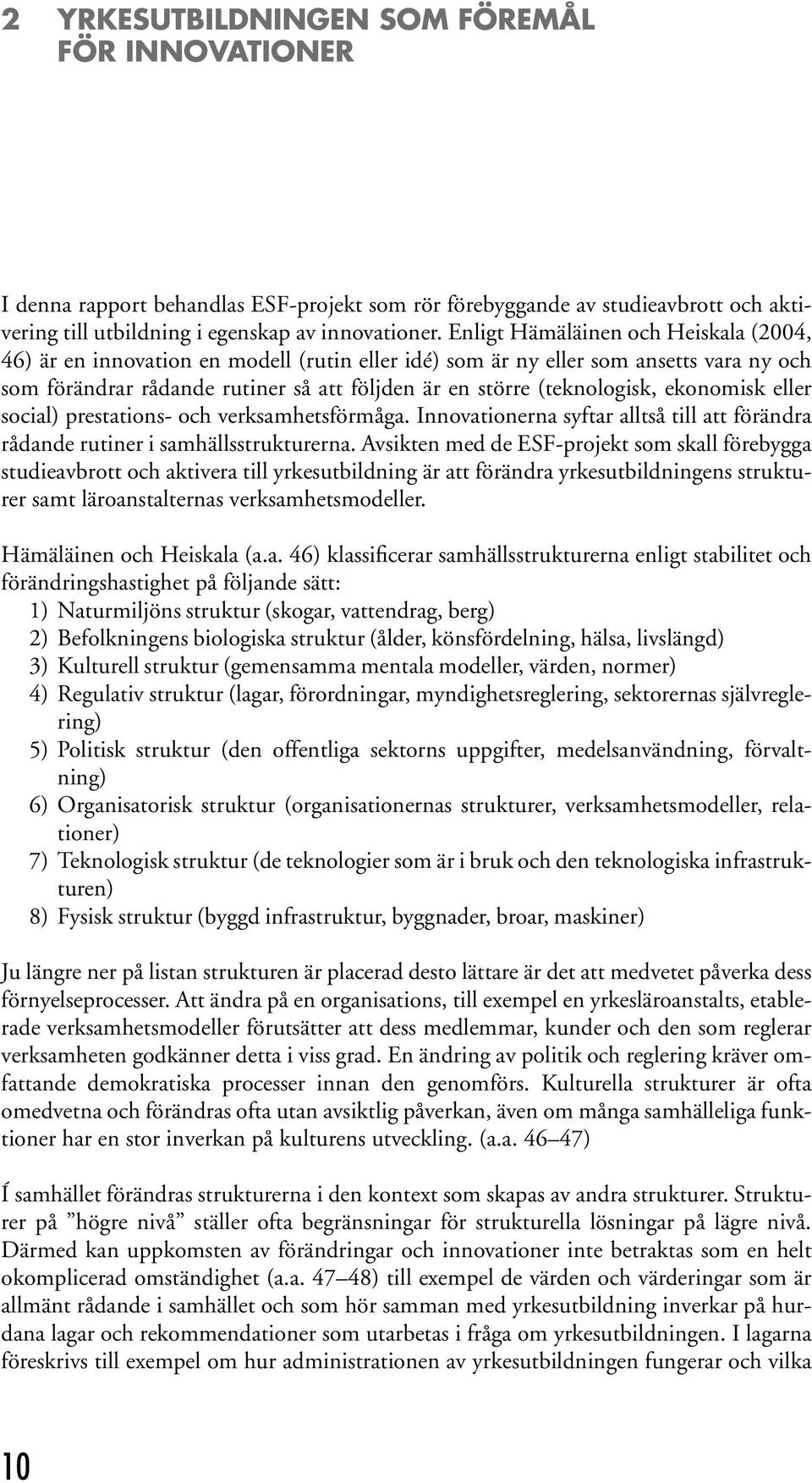 2 YRKESUTBILDNINGEN SOM FÖREMÅL FÖR INNOVATIONER

I denna rapport behandlas ESF-projekt som rör förebyggande av studieavbrott och aktivering till utbildning i egenskap av innovationer. Enligt Hämäläinen och Heiskala (2004, 46) är en innovation en modell (rutin eller idé) som är ny eller som ansetts vara ny och som förändrar rådande rutiner så att följden är en större (teknologisk, ekonomisk eller social) prestations- och verksamhetsförmåga. Innovationerna syftar alltså till att förändra rådande rutiner i samhällsstrukturerna. Avsikten med de ESF-projekt som skall förebygga studieavbrott och aktivera till yrkesutbildning är att förändra yrkesutbildningens strukturer samt läroanstalternas verksamhetsmodeller.

Hämäläinen och Heiskala (a.a. 46) klassificerar samhällsstrukturerna enligt stabilitet och förändringshastighet på följande sätt:
1) Naturmiljöns struktur (skogar, vattendrag, berg)
2) Befolkningens biologiska struktur (ålder, könsfördelning, hälsa, livslängd)
3) Kulturell struktur (gemensamma mentala modeller, värden, normer)
4) Regulativ struktur (lagar, förordningar, myndighetsreglering, sektorernas självreglering)
5) Politisk struktur (den offentliga sektorns uppgifter, medelsanvändning, förvaltning)
6) Organisatorisk struktur (organisationernas strukturer, verksamhetsmodeller, relationer)
7) Teknologisk struktur (de teknologier som är i bruk och den teknologiska infrastrukturen)
8) Fysisk struktur (byggd infrastruktur, byggnader, broar, maskiner)

Ju längre ner på listan strukturen är placerad desto lättare är det att medvetet påverka dess förnyelseprocesser. Att ändra på en organisations, till exempel en yrkesläroanstalts, etablerade verksamhetsmodeller förutsätter att dess medlemmar, kunder och den som reglerar verksamheten godkänner detta i viss grad. En ändring av politik och reglering kräver omfattande demokratiska processer innan den genomförs. Kulturella strukturer är ofta omedvetna och förändras ofta utan avsiktlig påverkan, även om många samhälleliga funktioner har en stor inverkan på kulturens utveckling. (a.a. 46–47)

Í samhället förändras strukturerna i den kontext som skapas av andra strukturer. Strukturer på ”högre nivå” ställer ofta begränsningar för strukturella lösningar på lägre nivå. Därmed kan uppkomsten av förändringar och innovationer inte betraktas som en helt okomplicerad omständighet (a.a. 47–48) till exempel de värden och värderingar som är allmänt rådande i samhället och som hör samman med yrkesutbildning inverkar på hurdana lagar och rekommendationer som utarbetas i fråga om yrkesutbildningen. I lagarna föreskrivs till exempel om hur administrationen av yrkesutbildningen fungerar och vilka

10